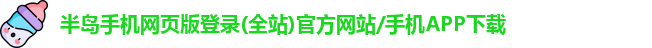 半岛手机网页版登录(全站)官方网站/手机APP下载